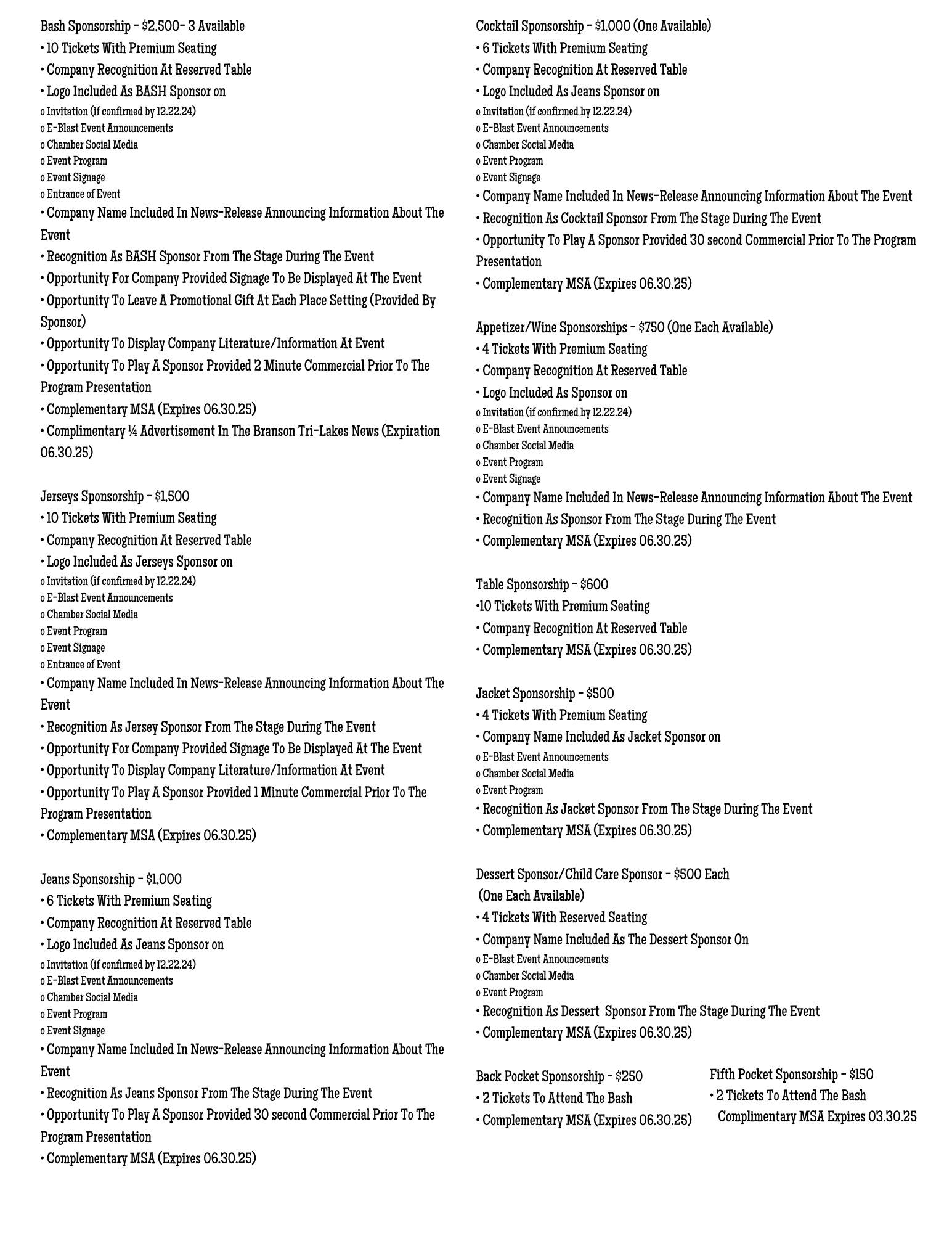 Bash Sponsorship - $2,500- 3 Available
• 10 Tickets With Premium Seating
• Company Recognition At Reserved Table
• Logo Included As BASH Sponsor on
o Invitation (if confirmed by 12.22.24)
o E-Blast Event Announcements
o Chamber Social Media
o Event Program
o Event Signage
o Entrance of Event
• Company Name Included In News-Release Announcing Information About The Event
• Recognition As BASH Sponsor From The Stage During The Event
• Opportunity For Company Provided Signage To Be Displayed At The Event
• Opportunity To Leave A Promotional Gift At Each Place Setting (Provided By Sponsor)
• Opportunity To Display Company Literature/Information At Event
• Opportunity To Play A Sponsor Provided 2 Minute Commercial Prior To The Program Presentation
• Complementary MSA (Expires 06.30.25)
• Complimentary ¼ Advertisement In The Branson Tri-Lakes News (Expiration 06.30.25)

Jerseys Sponsorship - $1,500
• 10 Tickets With Premium Seating
• Company Recognition At Reserved Table
• Logo Included As Jerseys Sponsor on
o Invitation (if confirmed by 12.22.24)
o E-Blast Event Announcements
o Chamber Social Media
o Event Program
o Event Signage
o Entrance of Event
• Company Name Included In News-Release Announcing Information About The Event
• Recognition As Jersey Sponsor From The Stage During The Event
• Opportunity For Company Provided Signage To Be Displayed At The Event
• Opportunity To Display Company Literature/Information At Event
• Opportunity To Play A Sponsor Provided 1 Minute Commercial Prior To The Program Presentation
• Complementary MSA (Expires 06.30.25)

Jeans Sponsorship - $1,000
• 6 Tickets With Premium Seating
• Company Recognition At Reserved Table
• Logo Included As Jeans Sponsor on
o Invitation (if confirmed by 12.22.24)
o E-Blast Event Announcements
o Chamber Social Media
o Event Program
o Event Signage
• Company Name Included In News-Release Announcing Information About The Event
• Recognition As Jeans Sponsor From The Stage During The Event
• Opportunity To Play A Sponsor Provided 30 second Commercial Prior To The Program Presentation
• Complementary MSA (Expires 06.30.25)

Cocktail Sponsorship - $1,000 (One Available)
• 6 Tickets With Premium Seating
• Company Recognition At Reserved Table
• Logo Included As Jeans Sponsor on
o Invitation (if confirmed by 12.22.24)
o E-Blast Event Announcements
o Chamber Social Media
o Event Program
o Event Signage
• Company Name Included In News-Release Announcing Information About The Event
• Recognition As Cocktail Sponsor From The Stage During The Event
• Opportunity To Play A Sponsor Provided 30 second Commercial Prior To The Program Presentation
• Complementary MSA (Expires 06.30.25)

Appetizer/Wine Sponsorships - $750 (One Each Available)
• 4 Tickets With Premium Seating
• Company Recognition At Reserved Table
• Logo Included As Sponsor on
o Invitation (if confirmed by 12.22.24)
o E-Blast Event Announcements
o Chamber Social Media
o Event Program
o Event Signage
• Company Name Included In News-Release Announcing Information About The Event
• Recognition As Sponsor From The Stage During The Event
• Complementary MSA (Expires 06.30.25)

Table Sponsorship - $600
•10 Tickets With Premium Seating
• Company Recognition At Reserved Table
• Complementary MSA (Expires 06.30.25)

Jacket Sponsorship - $500
• 4 Tickets With Premium Seating
• Company Name Included As Jacket Sponsor on
o E-Blast Event Announcements
o Chamber Social Media
o Event Program
• Recognition As Jacket Sponsor From The Stage During The Event
• Complementary MSA (Expires 06.30.25)

Dessert Sponsor/Child Care Sponsor - $500 Each (One Each Available)
• 4 Tickets With Reserved Seating
• Company Name Included As The Dessert Sponsor On
o E-Blast Event Announcements
o Chamber Social Media
o Event Program
• Recognition As Dessert Sponsor From The Stage During The Event
• Complementary MSA (Expires 06.30.25)

Back Pocket Sponsorship - $250
• 2 Tickets To Attend The Bash
• Complementary MSA (Expires 06.30.25)

Fifth Pocket Sponsorship - $150
• 2 Tickets To Attend The Bash
Complimentary MSA Expires 03.30.25